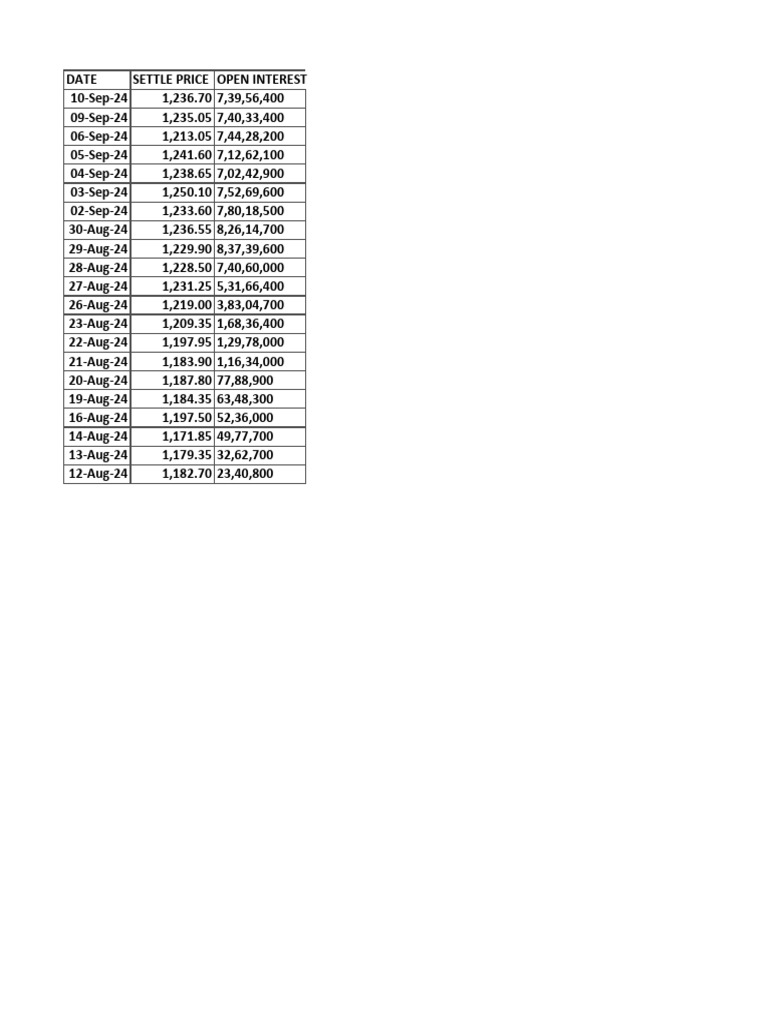 | DATE | SETTLE PRICE | OPEN INTEREST |
|---|---|---|
| 10-Sep-24 | 1,236.70 | 7,39,56,400 |
| 09-Sep-24 | 1,235.05 | 7,40,33,400 |
| 06-Sep-24 | 1,213.05 | 7,44,28,200 |
| 05-Sep-24 | 1,241.60 | 7,12,62,100 |
| 04-Sep-24 | 1,238.65 | 7,02,42,900 |
| 03-Sep-24 | 1,250.10 | 7,52,69,600 |
| 02-Sep-24 | 1,233.60 | 7,80,18,500 |
| 30-Aug-24 | 1,236.55 | 8,26,14,700 |
| 29-Aug-24 | 1,229.90 | 8,37,39,600 |
| 28-Aug-24 | 1,228.50 | 7,40,60,000 |
| 27-Aug-24 | 1,231.25 | 5,31,66,400 |
| 26-Aug-24 | 1,219.00 | 3,83,04,700 |
| 23-Aug-24 | 1,209.35 | 1,68,36,400 |
| 22-Aug-24 | 1,197.95 | 1,29,78,000 |
| 21-Aug-24 | 1,183.90 | 1,16,34,000 |
| 20-Aug-24 | 1,187.80 | 77,88,900 |
| 19-Aug-24 | 1,184.35 | 63,48,300 |
| 16-Aug-24 | 1,197.50 | 52,36,000 |
| 14-Aug-24 | 1,171.85 | 49,77,700 |
| 13-Aug-24 | 1,179.35 | 32,62,700 |
| 12-Aug-24 | 1,182.70 | 23,40,800 |